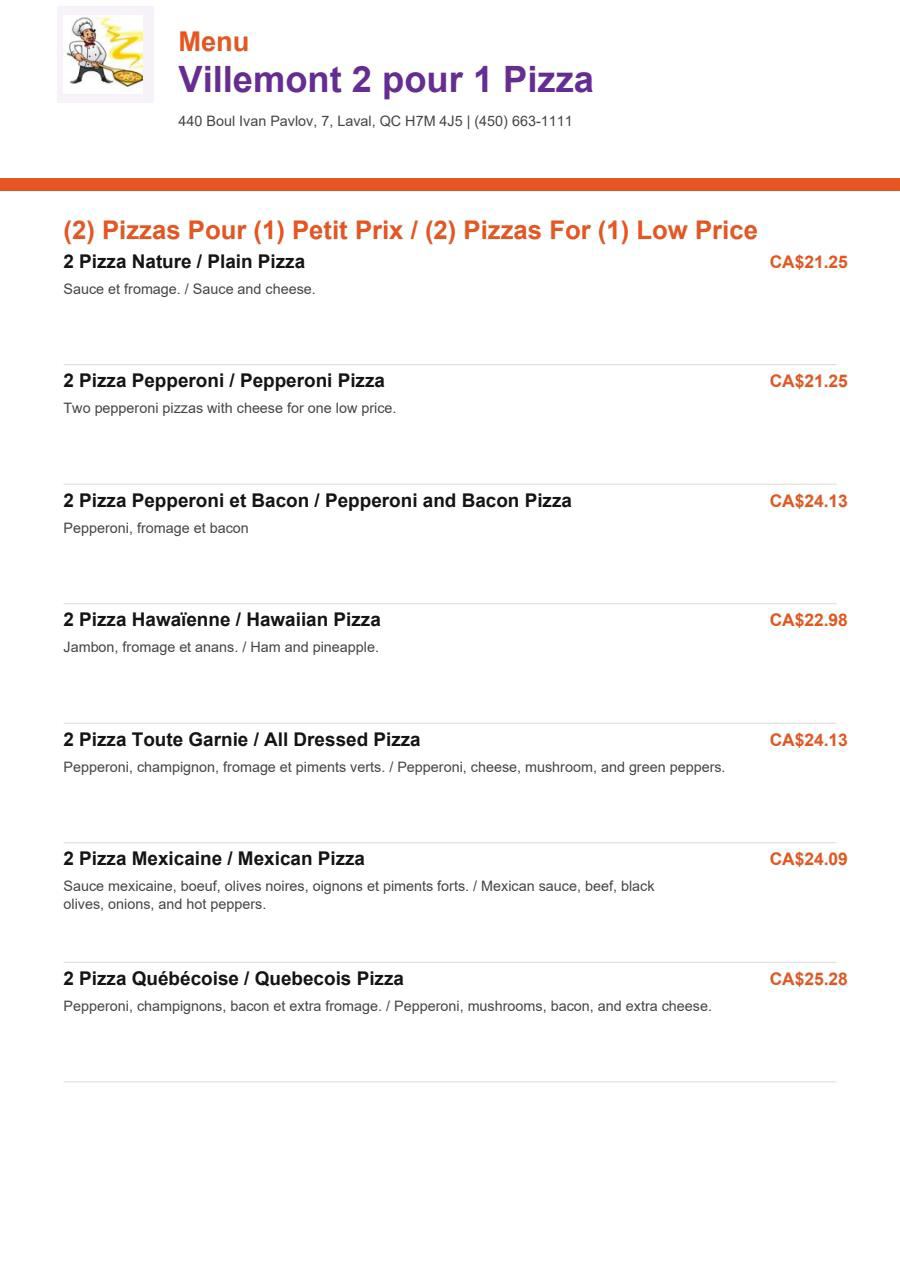 Menu
Villemont 2 pour 1 Pizza

440 Boul Ivan Pavlov, 7, Laval, QC H7M 4J5 | (450) 663-1111

(2) Pizzas Pour (1) Petit Prix / (2) Pizzas For (1) Low Price

2 Pizza Nature / Plain Pizza
CA$21.25
Sauce et fromage. / Sauce and cheese.

2 Pizza Pepperoni / Pepperoni Pizza
CA$21.25
Two pepperoni pizzas with cheese for one low price.

2 Pizza Pepperoni et Bacon / Pepperoni and Bacon Pizza
CA$24.13
Pepperoni, fromage et bacon

2 Pizza Hawaïenne / Hawaiian Pizza
CA$22.98
Jambon, fromage et anans. / Ham and pineapple.

2 Pizza Toute Garnie / All Dressed Pizza
CA$24.13
Pepperoni, champignon, fromage et piments verts. / Pepperoni, cheese, mushroom, and green peppers.

2 Pizza Mexicaine / Mexican Pizza
CA$24.09
Sauce mexicaine, boeuf, olives noires, oignons et piments forts. / Mexican sauce, beef, black olives, onions, and hot peppers.

2 Pizza Québécoise / Quebecois Pizza
CA$25.28
Pepperoni, champignons, bacon et extra fromage. / Pepperoni, mushrooms, bacon, and extra cheese.